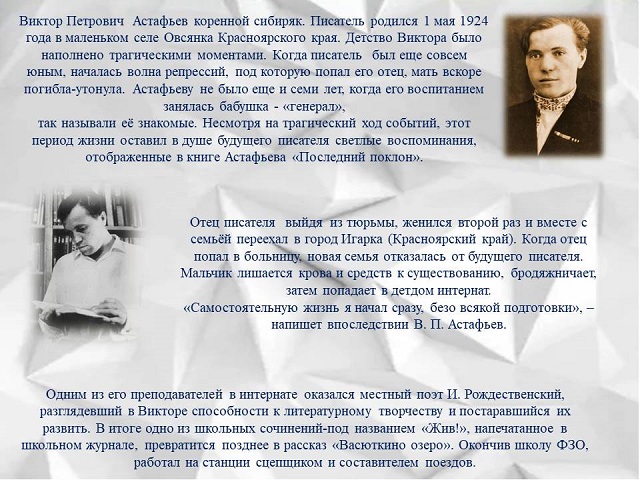 Виктор Петрович Астафьев коренной сибиряк. Писатель родился 1 мая 1924 года в маленьком селе Овсянка Красноярского края. Детство Виктора было наполнено трагическими моментами. Когда писатель был еще совсем юным, началась волна репрессий, под которую попал его отец, мать вскоре погибла-утонула. Астафьеву не было еще и семи лет, когда его воспитанием занялась бабушка - «генерал»,
так называли её знакомые. Несмотря на трагический ход событий, этот период жизни оставил в душе будущего писателя светлые воспоминания, отображенные в книге Астафьева «Последний поклон».

Отец писателя выйдя из тюрьмы, женился второй раз и вместе с семьёй переехал в город Игарка (Красноярский край). Когда отец попал в больницу, новая семья отказалась от будущего писателя. Мальчик лишается крова и средств к существованию, бродяжничает, затем попадает в детдом интернат.
«Самостоятельную жизнь я начал сразу, безо всякой подготовки», – напишет впоследствии В. П. Астафьев.

Одним из его преподавателей в интернате оказался местный поэт И. Рождественский, разглядевший в Викторе способности к литературному творчеству и постаравшийся их развить. В итоге одно из школьных сочинений-под названием «Жив!», напечатанное в школьном журнале, превратится позднее в рассказ «Васюткино озеро». Окончив школу ФЗО, работал на станции сцепщиком и составителем поездов.